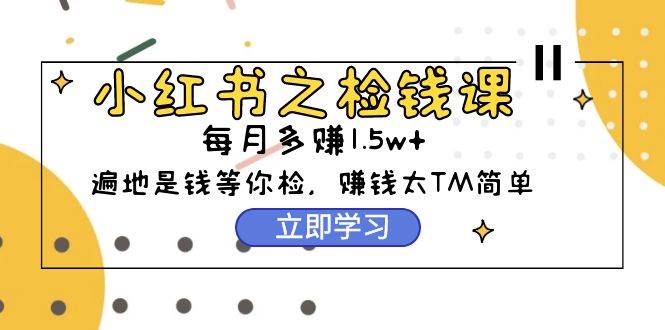 小红书之检钱课

每月多赚1.5w+

遍地是钱等你检，赚钱太TM简单

立即学习